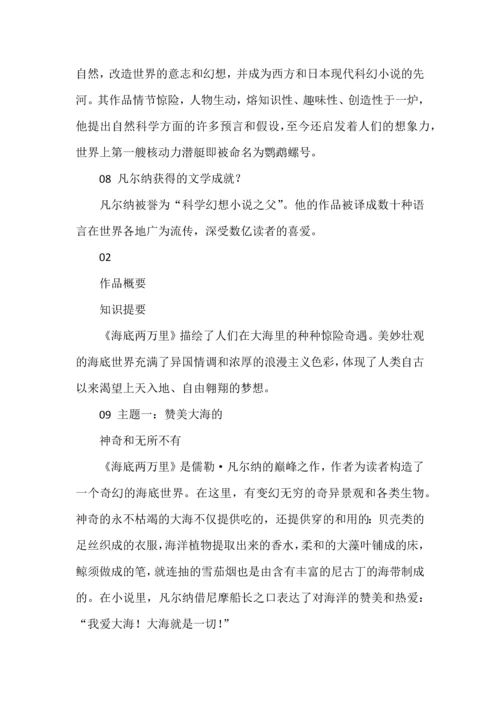 自然，改造世界的意志和幻想，并成为西方和日本现代科幻小说的先河。其作品情节惊险，人物生动，熔知识性、趣味性、创造性于一炉，他提出自然科学方面的许多预言和假设，至今还启发着人们的想象力，世界上第一艘核动力潜艇即被命名为鹦鹉螺号。

08 凡尔纳获得的文学成就？

凡尔纳被誉为“科学幻想小说之父”。他的作品被译成数十种语言在世界各地广为流传，深受数亿读者的喜爱。

02

作品概要

知识提要

《海底两万里》描绘了人们在大海里的种种惊险奇遇。美妙壮观的海底世界充满了异国情调和浓厚的浪漫主义色彩，体现了人类自古以来渴望上天入地、自由翱翔的梦想。

09 主题一：赞美大海的

神奇和无所不有

《海底两万里》是儒勒·凡尔纳的巅峰之作，作者为读者构造了一个奇幻的海底世界。在这里，有变幻无穷的奇异景观和各类生物。神奇的永不枯竭的大海不仅提供吃的，还提供穿的和用的：贝壳类的足丝织成的衣服，海洋植物提取出来的香水，柔和的大藻叶铺成的床，鲸须做成的笔，就连抽的雪茄烟也是由含有丰富的尼古丁的海带制成的。在小说里，凡尔纳借尼摩船长之口表达了对海洋的赞美和热爱：“我爱大海！大海就是一切！”